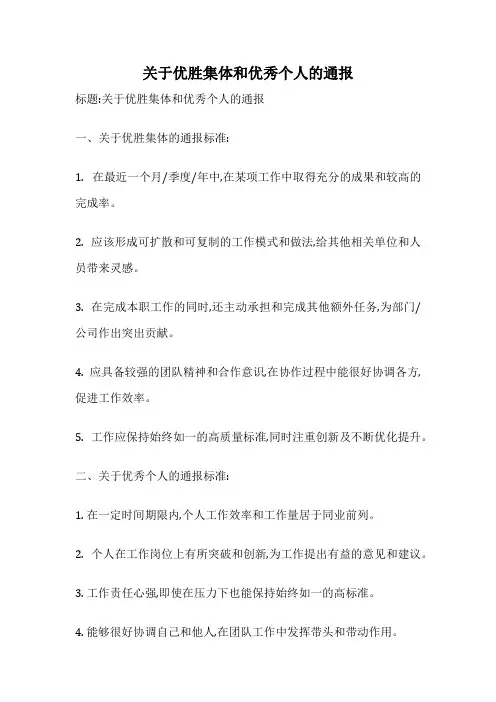 关于优胜集体和优秀个人的通报

标题:关于优胜集体和优秀个人的通报

一、关于优胜集体的通报标准:

1. 在最近一个月/季度/年中,在某项工作中取得充分的成果和较高的完成率。

2. 应该形成可扩散和可复制的工作模式和做法,给其他相关单位和人员带来灵感。

3. 在完成本职工作的同时,还主动承担和完成其他额外任务,为部门/公司作出突出贡献。

4. 应具备较强的团队精神和合作意识,在协作过程中能很好协调各方,促进工作效率。

5. 工作应保持始终如一的高质量标准,同时注重创新及不断优化提升。

二、关于优秀个人的通报标准:

1. 在一定时间期限内,个人工作效率和工作量居于同业前列。

2. 个人在工作岗位上有所突破和创新,为工作提出有益的意见和建议。

3. 工作责任心强,即使在压力下也能保持始终如一的高标准。

4. 能够很好协调自己和他人,在团队工作中发挥带头和带动作用。